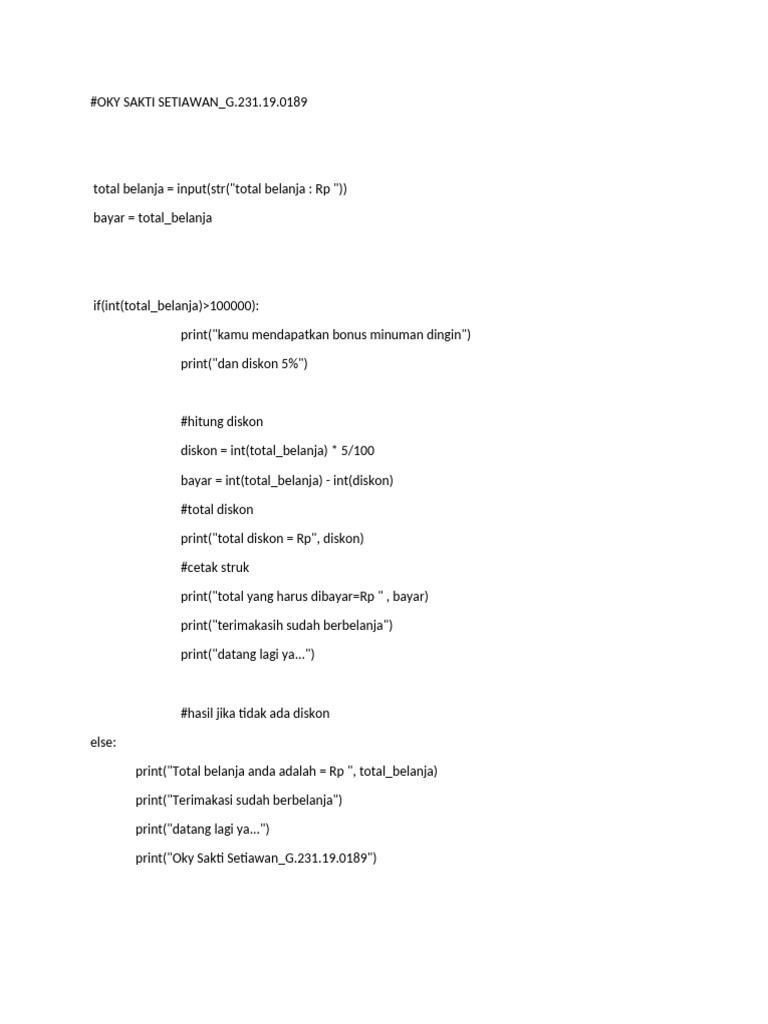 #OKY SAKTI SETIAWAN_G.231.19.0189

total belanja = input(str("total belanja : Rp "))

bayar = total_belanja

if(int(total_belanja)>100000):

print("kamu mendapatkan bonus minuman dingin")

print("dan diskon 5%")

#hitung diskon

diskon = int(total_belanja) * 5/100

bayar = int(total_belanja) - int(diskon)

#total diskon

print("total diskon = Rp", diskon)

#cetak struk

print("total yang harus dibayar=Rp " , bayar)

print("terimakasih sudah berbelanja")

print("datang lagi ya...")

#hasil jika tidak ada diskon

else:

print("Total belanja anda adalah = Rp ", total_belanja)

print("Terimakasi sudah berbelanja")

print("datang lagi ya...")

print("Oky Sakti Setiawan_G.231.19.0189")